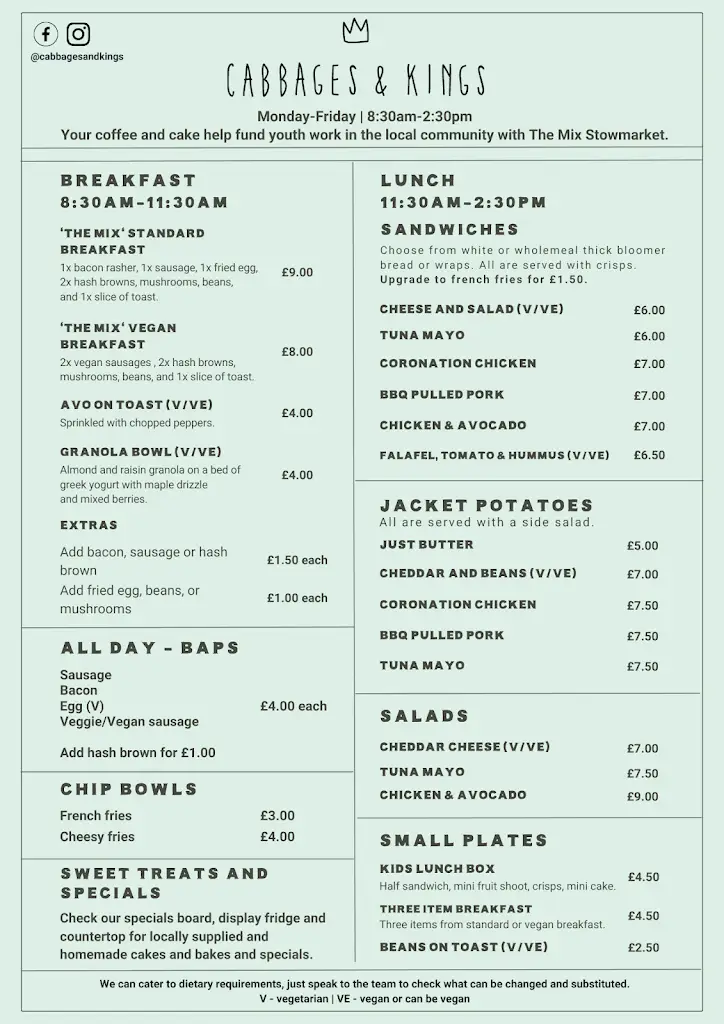 @cabbagesandkings

CABBAGES & KINGS

Monday-Friday | 8:30am-2:30pm

Your coffee and cake help fund youth work in the local community with The Mix Stowmarket.

BREAKFAST
8:30AM-11:30AM

'THE MIX' STANDARD BREAKFAST
1x bacon rasher, 1x sausage, 1x fried egg, 2x hash browns, mushrooms, beans, and 1x slice of toast. £9.00

'THE MIX' VEGAN BREAKFAST
2x vegan sausages , 2x hash browns, mushrooms, beans, and 1x slice of toast. £8.00

AVO ON TOAST (V/VE)
Sprinkled with chopped peppers. £4.00

GRANOLA BOWL (V/VE)
Almond and raisin granola on a bed of greek yogurt with maple drizzle and mixed berries. £4.00

EXTRAS
Add bacon, sausage or hash brown £1.50 each
Add fried egg, beans, or mushrooms £1.00 each

ALL DAY - BAPS
Sausage
Bacon
Egg (V)
Veggie/Vegan sausage
£4.00 each

Add hash brown for £1.00

CHIP BOWLS
French fries £3.00
Cheesy fries £4.00

SWEET TREATS AND SPECIALS
Check our specials board, display fridge and countertop for locally supplied and homemade cakes and bakes and specials.

LUNCH
11:30AM-2:30PM

SANDWICHES
Choose from white or wholemeal thick bloomer bread or wraps. All are served with crisps.
Upgrade to french fries for £1.50.

CHEESE AND SALAD (V/VE) £6.00
TUNA MAYO £6.00
CORONATION CHICKEN £7.00
BBQ PULLED PORK £7.00
CHICKEN & AVOCADO £7.00
FALAFEL, TOMATO & HUMMUS (V/VE) £6.50

JACKET POTATOES
All are served with a side salad.
JUST BUTTER £5.00
CHEDDAR AND BEANS (V/VE) £7.00
CORONATION CHICKEN £7.50
BBQ PULLED PORK £7.50
TUNA MAYO £7.50

SALADS
CHEDDAR CHEESE (V/VE) £7.00
TUNA MAYO £7.50
CHICKEN & AVOCADO £9.00

SMALL PLATES
KIDS LUNCH BOX
Half sandwich, mini fruit shoot, crisps, mini cake. £4.50
THREE ITEM BREAKFAST
Three items from standard or vegan breakfast. £4.50
BEANS ON TOAST (V/VE) £2.50

We can cater to dietary requirements, just speak to the team to check what can be changed and substituted.
V - vegetarian | VE - vegan or can be vegan